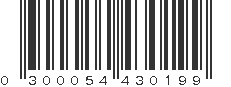 0 300054 430199